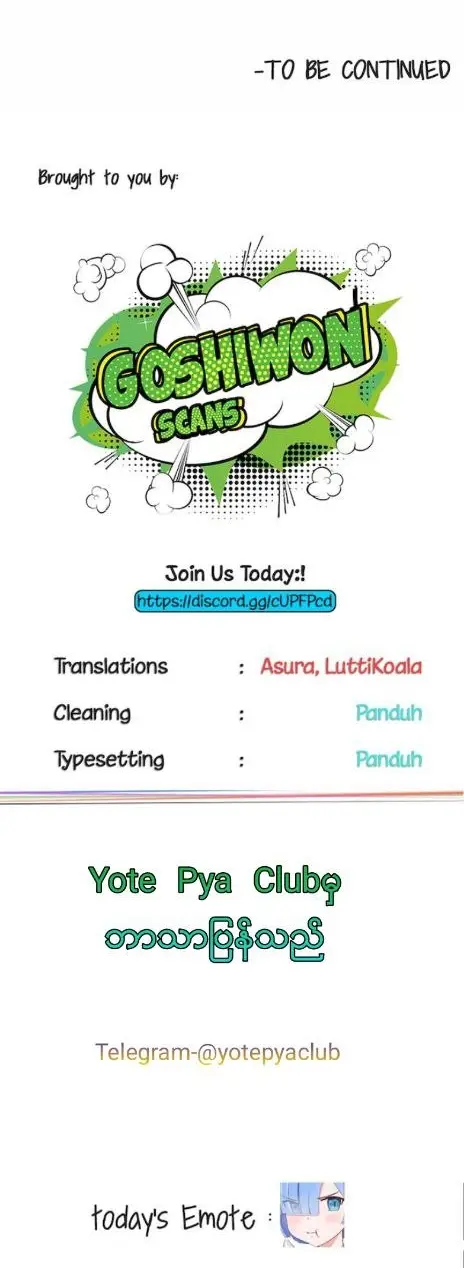 -TO BE CONTINUED

Brought to you by:

GOSHIWON
SCANS

Join Us Today:!
https://discord.gg/cUPFPcd

Translations : Asura, LuttiKoala
Cleaning : Panduh
Typesetting : Panduh

Yote Pya Clubမှ
ဘာသာပြန်သည်

Telegram-@yotepyaclub

today's Emote :